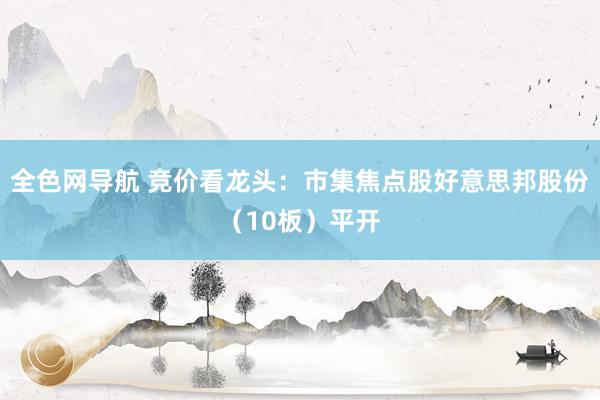 全色网导航 竞价看龙头：市集焦点股好意思邦股份（10板）平开